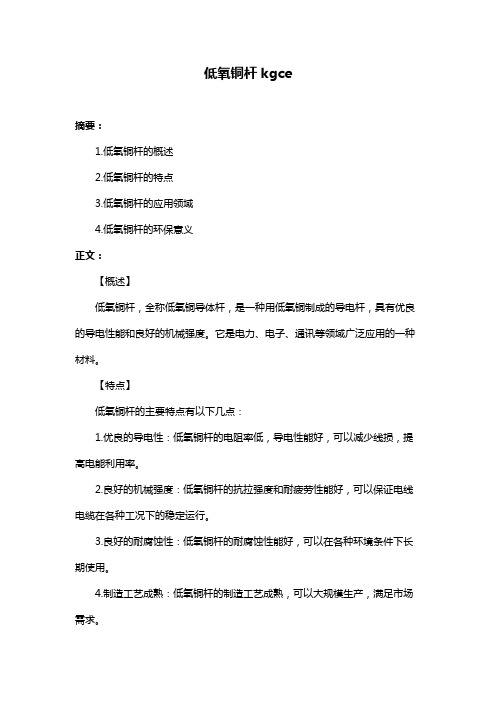 低氧铜杆 kgce

摘要：

1.低氧铜杆的概述

2.低氧铜杆的特点

3.低氧铜杆的应用领域

4.低氧铜杆的环保意义

正文：

【概述】

低氧铜杆，全称低氧铜导体杆，是一种用低氧铜制成的导电杆，具有优良的导电性能和良好的机械强度。它是电力、电子、通讯等领域广泛应用的一种材料。

【特点】

低氧铜杆的主要特点有以下几点：

1.优良的导电性：低氧铜杆的电阻率低，导电性能好，可以减少线损，提高电能利用率。

2.良好的机械强度：低氧铜杆的抗拉强度和耐疲劳性能好，可以保证电线电缆在各种工况下的稳定运行。

3.良好的耐腐蚀性：低氧铜杆的耐腐蚀性能好，可以在各种环境条件下长期使用。

4.制造工艺成熟：低氧铜杆的制造工艺成熟，可以大规模生产，满足市场需求。